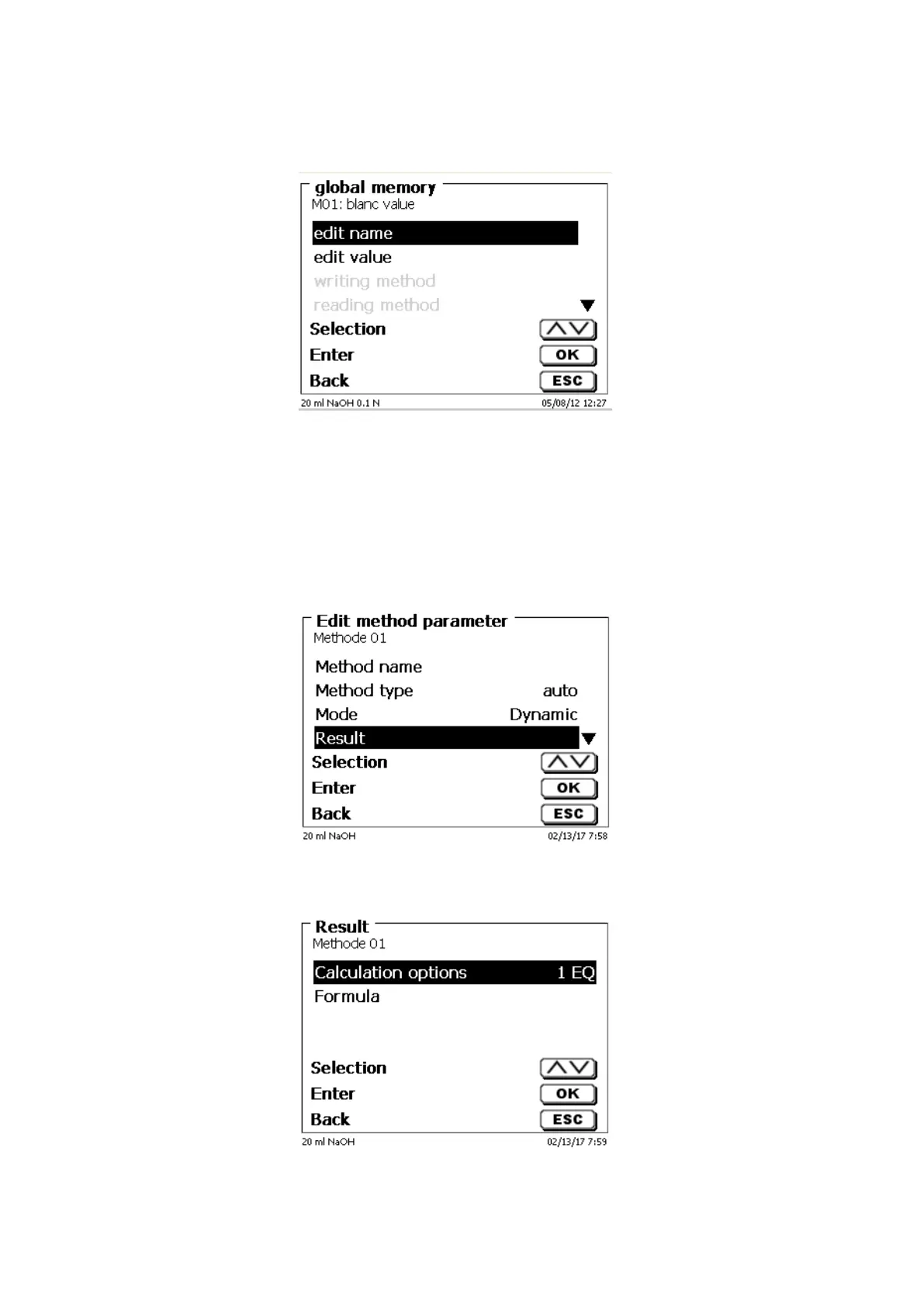 global memory
M01: blanc value

edit name
edit value
writing method
reading method
Selection
Enter OK
Back ESC
20 ml NaOH 0.1 N 05/08/12 12:27

Edit method parameter
Methode 01

Method name
Method type auto
Mode Dynamic
Result
Selection
Enter OK
Back ESC
20 ml NaOH 02/13/17 7:58

Result
Methode 01

Calculation options 1 EQ
Formula

Selection
Enter OK
Back ESC
20 ml NaOH 02/13/17 7:59